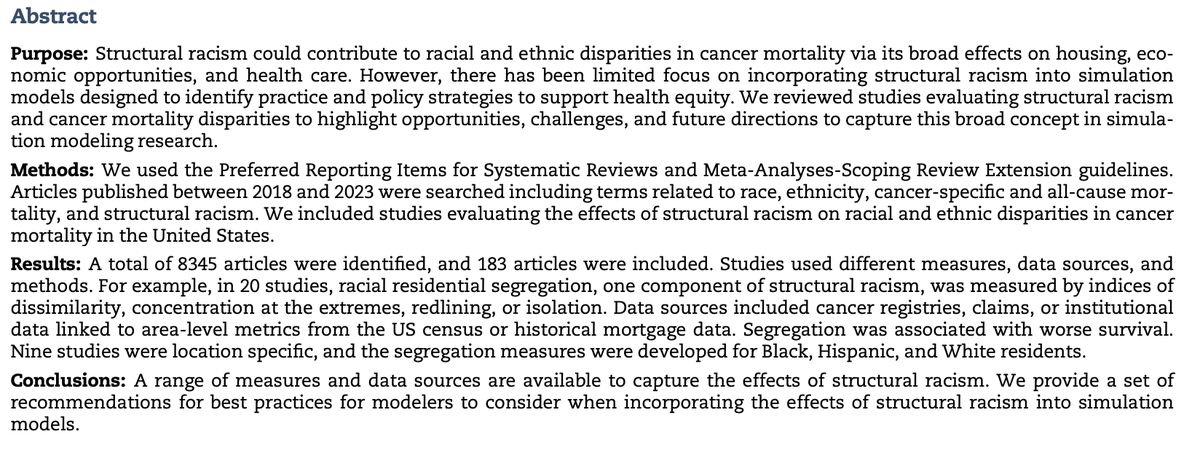 Abstract

Purpose: Structural racism could contribute to racial and ethnic disparities in cancer mortality via its broad effects on housing, economic opportunities, and health care. However, there has been limited focus on incorporating structural racism into simulation models designed to identify practice and policy strategies to support health equity. We reviewed studies evaluating structural racism and cancer mortality disparities to highlight opportunities, challenges, and future directions to capture this broad concept in simulation modeling research.

Methods: We used the Preferred Reporting Items for Systematic Reviews and Meta-Analyses-Scoping Review Extension guidelines. Articles published between 2018 and 2023 were searched including terms related to race, ethnicity, cancer-specific and all-cause mortality, and structural racism. We included studies evaluating the effects of structural racism on racial and ethnic disparities in cancer mortality in the United States.

Results: A total of 8345 articles were identified, and 183 articles were included. Studies used different measures, data sources, and methods. For example, in 20 studies, racial residential segregation, one component of structural racism, was measured by indices of dissimilarity, concentration at the extremes, redlining, or isolation. Data sources included cancer registries, claims, or institutional data linked to area-level metrics from the US census or historical mortgage data. Segregation was associated with worse survival. Nine studies were location specific, and the segregation measures were developed for Black, Hispanic, and White residents.

Conclusions: A range of measures and data sources are available to capture the effects of structural racism. We provide a set of recommendations for best practices for modelers to consider when incorporating the effects of structural racism into simulation models.